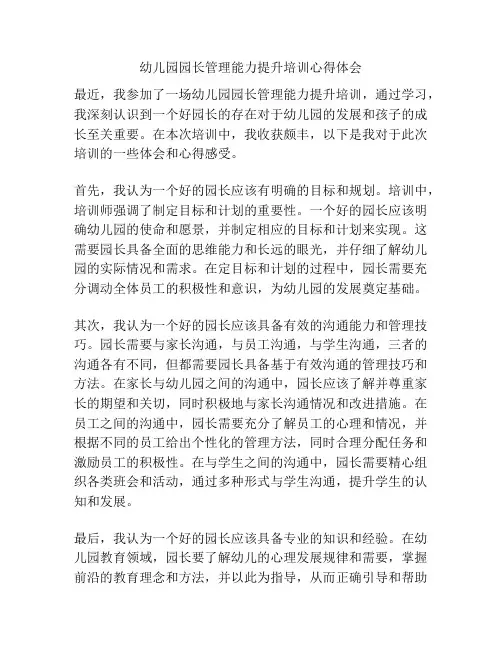 幼儿园园长管理能力提升培训心得体会

最近，我参加了一场幼儿园园长管理能力提升培训，通过学习，我深刻认识到一个好园长的存在对于幼儿园的发展和孩子的成长至关重要。在本次培训中，我收获颇丰，以下是我对于此次培训的一些体会和心得感受。

首先，我认为一个好的园长应该有明确的目标和规划。培训中，培训师强调了制定目标和计划的重要性。一个好的园长应该明确幼儿园的使命和愿景，并制定相应的目标和计划来实现。这需要园长具备全面的思维能力和长远的眼光，并仔细了解幼儿园的实际情况和需求。在定目标和计划的过程中，园长需要充分调动全体员工的积极性和意识，为幼儿园的发展奠定基础。

其次，我认为一个好的园长应该具备有效的沟通能力和管理技巧。园长需要与家长沟通，与员工沟通，与学生沟通，三者的沟通各有不同，但都需要园长具备基于有效沟通的管理技巧和方法。在家长与幼儿园之间的沟通中，园长应该了解并尊重家长的期望和关切，同时积极地与家长沟通情况和改进措施。在员工之间的沟通中，园长需要充分了解员工的心理和情况，并根据不同的员工给出个性化的管理方法，同时合理分配任务和激励员工的积极性。在与学生之间的沟通中，园长需要精心组织各类班会和活动，通过多种形式与学生沟通，提升学生的认知和发展。

最后，我认为一个好的园长应该具备专业的知识和经验。在幼儿园教育领域，园长要了解幼儿的心理发展规律和需要，掌握前沿的教育理念和方法，并以此为指导，从而正确引导和帮助